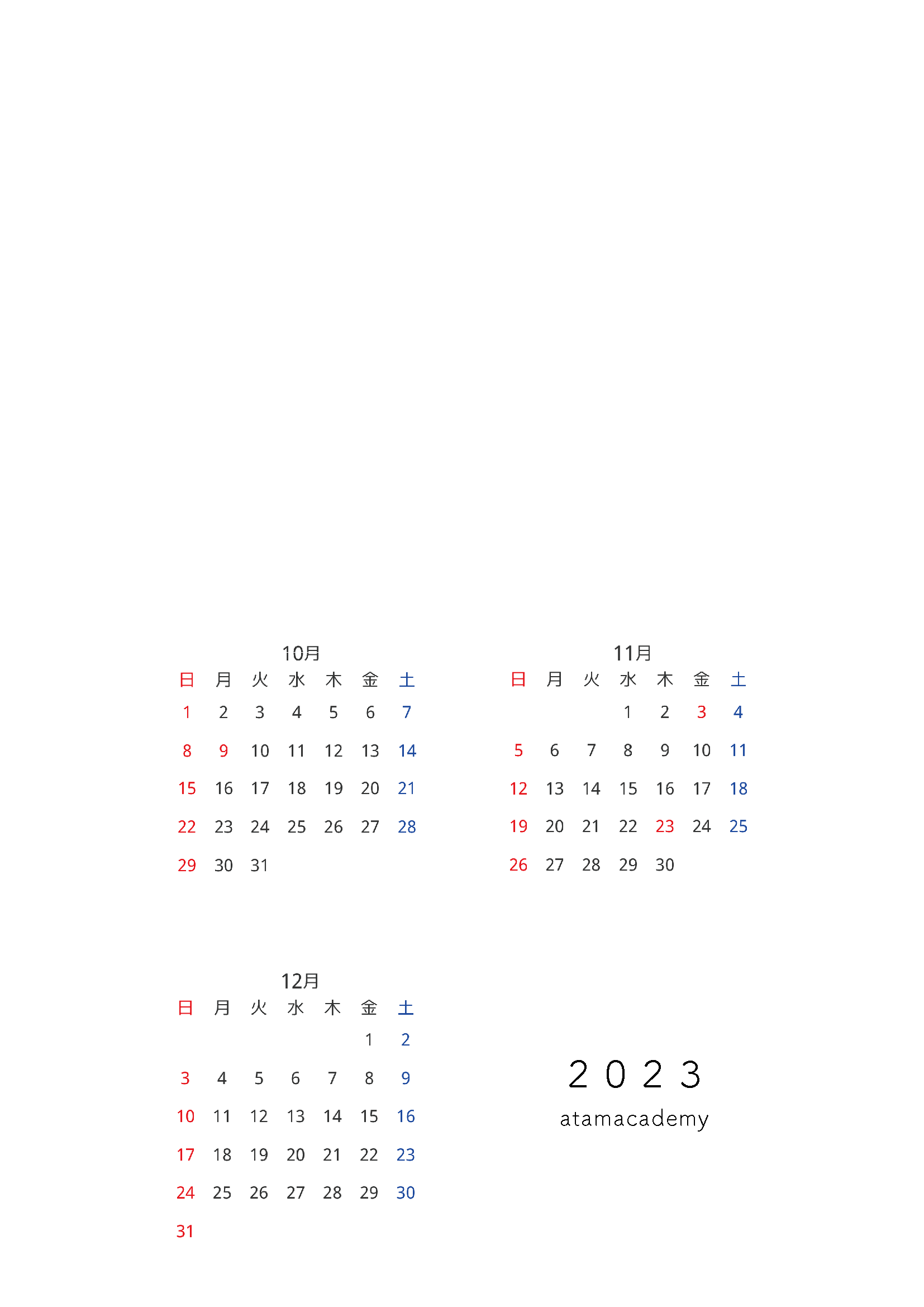 10月

| 日 | 月 | 火 | 水 | 木 | 金 | 土 |
|---|---|---|---|---|---|---|
| 1 | 2 | 3 | 4 | 5 | 6 | 7 |
| 8 | 9 | 10 | 11 | 12 | 13 | 14 |
| 15 | 16 | 17 | 18 | 19 | 20 | 21 |
| 22 | 23 | 24 | 25 | 26 | 27 | 28 |
| 29 | 30 | 31 | | | | |

11月

| 日 | 月 | 火 | 水 | 木 | 金 | 土 |
|---|---|---|---|---|---|---|
| | | | 1 | 2 | 3 | 4 |
| 5 | 6 | 7 | 8 | 9 | 10 | 11 |
| 12 | 13 | 14 | 15 | 16 | 17 | 18 |
| 19 | 20 | 21 | 22 | 23 | 24 | 25 |
| 26 | 27 | 28 | 29 | 30 | | |

12月

| 日 | 月 | 火 | 水 | 木 | 金 | 土 |
|---|---|---|---|---|---|---|
| | | | | | 1 | 2 |
| 3 | 4 | 5 | 6 | 7 | 8 | 9 |
| 10 | 11 | 12 | 13 | 14 | 15 | 16 |
| 17 | 18 | 19 | 20 | 21 | 22 | 23 |
| 24 | 25 | 26 | 27 | 28 | 29 | 30 |
| 31 | | | | | | |

2023
atamacademy